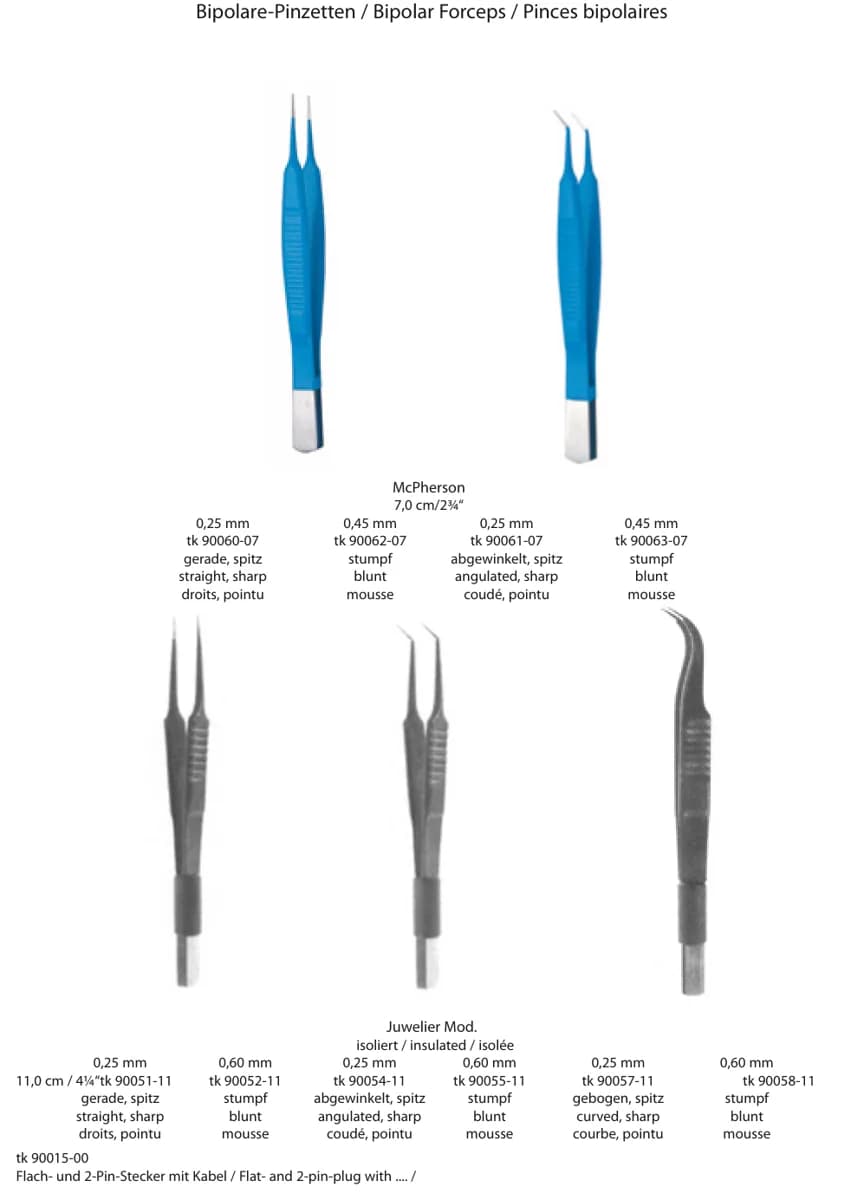 Bipolare-Pinzetten / Bipolar Forceps / Pinces bipolaires

McPherson
7,0 cm/2¾"

0,25 mm
tk 90060-07
gerade, spitz
straight, sharp
droits, pointu

0,45 mm
tk 90062-07
stumpf
blunt
mousse

0,25 mm
tk 90061-07
abgewinkelt, spitz
angulated, sharp
coudé, pointu

0,45 mm
tk 90063-07
stumpf
blunt
mousse

Juwelier Mod.
isoliert / insulated / isolée

0,25 mm
11,0 cm / 4¼"tk 90051-11
gerade, spitz
straight, sharp
droits, pointu

0,60 mm
tk 90052-11
stumpf
blunt
mousse

0,25 mm
tk 90054-11
abgewinkelt, spitz
angulated, sharp
coudé, pointu

0,60 mm
tk 90055-11
stumpf
blunt
mousse

0,25 mm
tk 90057-11
gebogen, spitz
curved, sharp
courbe, pointu

0,60 mm
tk 90058-11
stumpf
blunt
mousse

tk 90015-00
Flach- und 2-Pin-Stecker mit Kabel / Flat- and 2-pin-plug with .... /